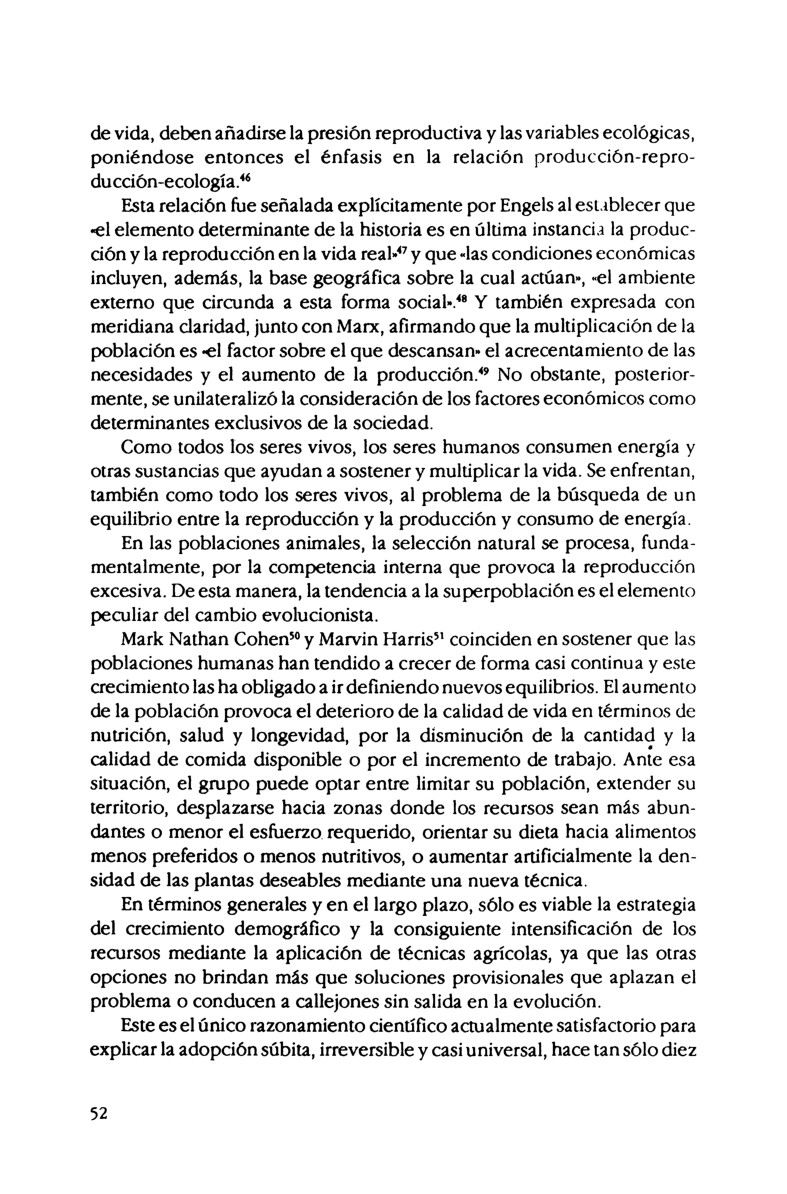 de vida, deben añadirse la presión reproductiva y las variables ecológicas, poniéndose entonces el énfasis en la relación producción-reproducción-ecología.$^{46}$

Esta relación fue señalada explícitamente por Engels al establecer que «el elemento determinante de la historia es en última instancia la producción y la reproducción en la vida real»$^{47}$ y que «las condiciones económicas incluyen, además, la base geográfica sobre la cual actúan», «el ambiente externo que circunda a esta forma social».$^{48}$ Y también expresada con meridiana claridad, junto con Marx, afirmando que la multiplicación de la población es «el factor sobre el que descansan» el acrecentamiento de las necesidades y el aumento de la producción.$^{49}$ No obstante, posteriormente, se unilateralizó la consideración de los factores económicos como determinantes exclusivos de la sociedad.

Como todos los seres vivos, los seres humanos consumen energía y otras sustancias que ayudan a sostener y multiplicar la vida. Se enfrentan, también como todo los seres vivos, al problema de la búsqueda de un equilibrio entre la reproducción y la producción y consumo de energía.

En las poblaciones animales, la selección natural se procesa, fundamentalmente, por la competencia interna que provoca la reproducción excesiva. De esta manera, la tendencia a la superpoblación es el elemento peculiar del cambio evolucionista.

Mark Nathan Cohen$^{50}$ y Marvin Harris$^{51}$ coinciden en sostener que las poblaciones humanas han tendido a crecer de forma casi continua y este crecimiento las ha obligado a ir definiendo nuevos equilibrios. El aumento de la población provoca el deterioro de la calidad de vida en términos de nutrición, salud y longevidad, por la disminución de la cantidad y la calidad de comida disponible o por el incremento de trabajo. Ante esa situación, el grupo puede optar entre limitar su población, extender su territorio, desplazarse hacia zonas donde los recursos sean más abundantes o menor el esfuerzo requerido, orientar su dieta hacia alimentos menos preferidos o menos nutritivos, o aumentar artificialmente la densidad de las plantas deseables mediante una nueva técnica.

En términos generales y en el largo plazo, sólo es viable la estrategia del crecimiento demográfico y la consiguiente intensificación de los recursos mediante la aplicación de técnicas agrícolas, ya que las otras opciones no brindan más que soluciones provisionales que aplazan el problema o conducen a callejones sin salida en la evolución.

Este es el único razonamiento científico actualmente satisfactorio para explicar la adopción súbita, irreversible y casi universal, hace tan sólo diez

52